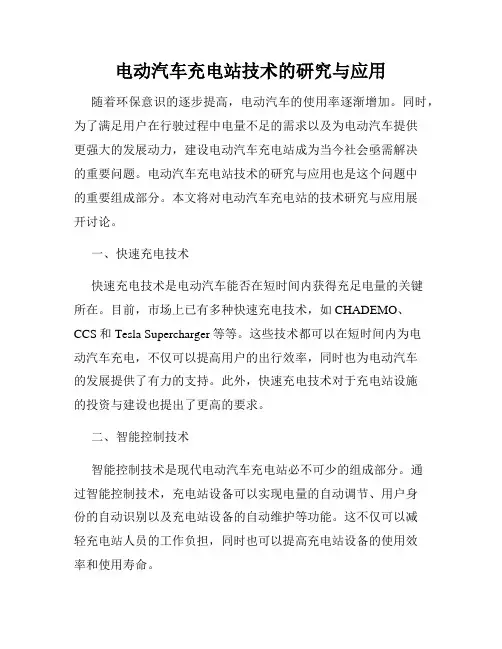 电动汽车充电站技术的研究与应用

随着环保意识的逐步提高，电动汽车的使用率逐渐增加。同时，为了满足用户在行驶过程中电量不足的需求以及为电动汽车提供更强大的发展动力，建设电动汽车充电站成为当今社会亟需解决的重要问题。电动汽车充电站技术的研究与应用也是这个问题中的重要组成部分。本文将对电动汽车充电站的技术研究与应用展开讨论。

一、快速充电技术

快速充电技术是电动汽车能否在短时间内获得充足电量的关键所在。目前，市场上已有多种快速充电技术，如 CHADEMO、CCS 和 Tesla Supercharger 等等。这些技术都可以在短时间内为电动汽车充电，不仅可以提高用户的出行效率，同时也为电动汽车的发展提供了有力的支持。此外，快速充电技术对于充电站设施的投资与建设也提出了更高的要求。

二、智能控制技术

智能控制技术是现代电动汽车充电站必不可少的组成部分。通过智能控制技术，充电站设备可以实现电量的自动调节、用户身份的自动识别以及充电站设备的自动维护等功能。这不仅可以减轻充电站人员的工作负担，同时也可以提高充电站设备的使用效率和使用寿命。